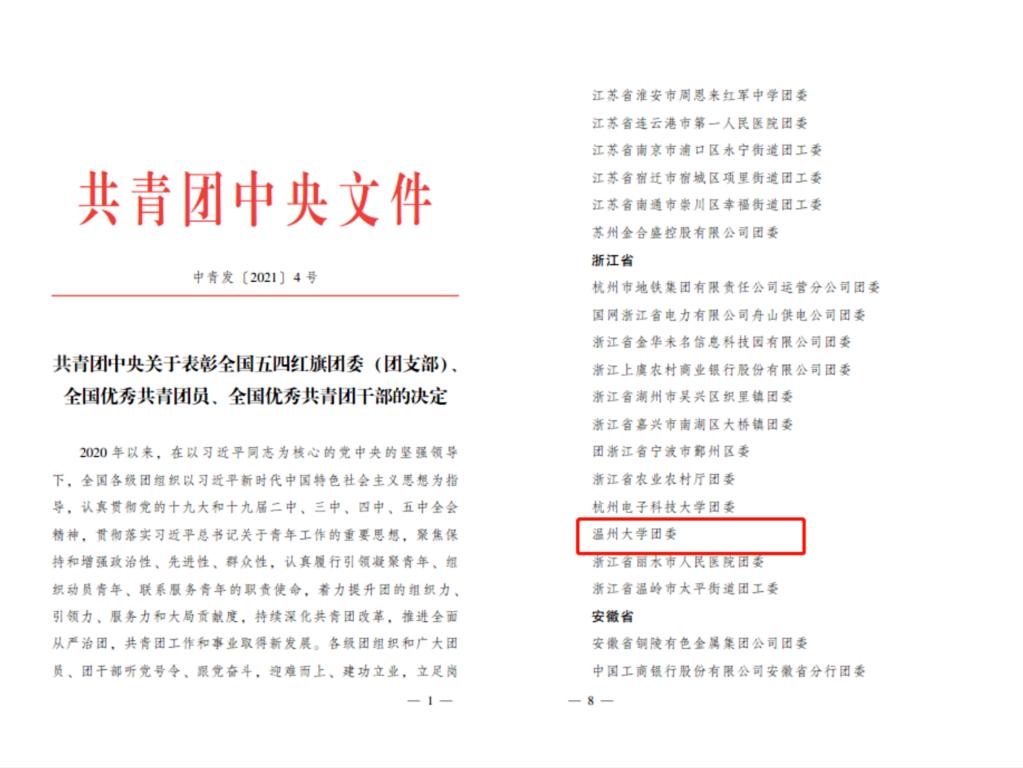 共青团中央文件

中青发〔2021〕4号

共青团中央关于表彰全国五四红旗团委（团支部）、全国优秀共青团员、全国优秀共青团干部的决定

2020年以来，在以习近平同志为核心的党中央的坚强领导下，全国各级团组织以习近平新时代中国特色社会主义思想为指导，认真贯彻党的十九大和十九届二中、三中、四中、五中全会精神，贯彻落实习近平总书记关于青年工作的重要思想，聚焦保持和增强政治性、先进性、群众性，认真履行引领凝聚青年、组织动员青年、联系服务青年的职责使命，着力提升团的组织力、引领力、服务力和大局贡献度，持续深化共青团改革，推进全面从严治团，共青团工作和事业取得新发展。各级团组织和广大团员、团干部听党号令、跟党奋斗，迎难而上、建功立业，立足岗

— 1 —

江苏省淮安市周恩来红军中学团委
江苏省连云港市第一人民医院团委
江苏省南京市浦口区永宁街道团工委
江苏省宿迁市宿城区项里街道团工委
江苏省南通市崇川区幸福街道团工委
苏州金合盛控股有限公司团委

浙江省
杭州市地铁集团有限责任公司运营分公司团委
国网浙江省电力有限公司舟山供电公司团委
浙江省金华未名信息科技园有限公司团委
浙江上虞农村商业银行股份有限公司团委
浙江省湖州市吴兴区织里镇团委
浙江省嘉兴市南湖区大桥镇团委
团浙江省宁波市鄞州区委
浙江省农业农村厅团委
杭州电子科技大学团委
温州大学团委
浙江省丽水市人民医院团委
浙江省温岭市太平街道团工委

安徽省
安徽省铜陵有色金属集团公司团委
中国工商银行股份有限公司安徽省分行团委

— 8 —